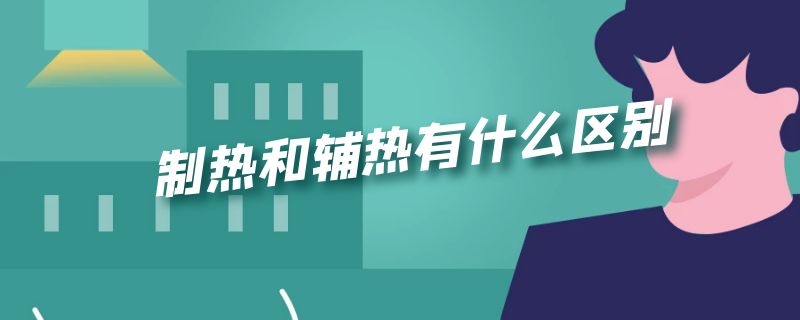 制热和辅热有什么区别